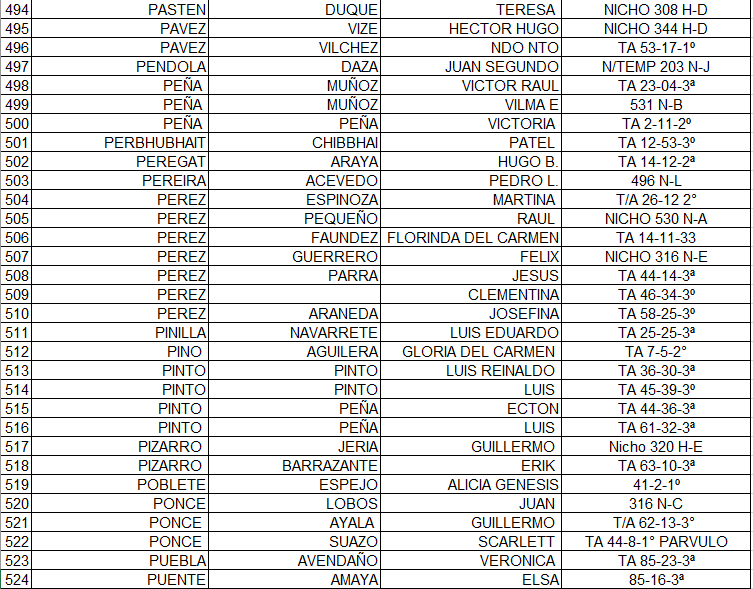 | 494 | PASTEN | DUQUE | TERESA | NICHO 308 H-D |
|---|---|---|---|---|
| 495 | PAVEZ | VIZE | HECTOR HUGO | NICHO 344 H-D |
| 496 | PAVEZ | VILCHEZ | NDO NTO | TA 53-17-1º |
| 497 | PENDOLA | DAZA | JUAN SEGUNDO | N/TEMP 203 N-J |
| 498 | PEÑA | MUÑOZ | VICTOR RAUL | TA 23-04-3ª |
| 499 | PEÑA | MUÑOZ | VILMA E | 531 N-B |
| 500 | PEÑA | PEÑA | VICTORIA | TA 2-11-2º |
| 501 | PERBHUBHAIT | CHIBBHAI | PATEL | TA 12-53-3º |
| 502 | PEREGAT | ARAYA | HUGO B. | TA 14-12-2ª |
| 503 | PEREIRA | ACEVEDO | PEDRO L. | 496 N-L |
| 504 | PEREZ | ESPINOZA | MARTINA | T/A 26-12 2° |
| 505 | PEREZ | PEQUEÑO | RAUL | NICHO 530 N-A |
| 506 | PEREZ | FAUNDEZ | FLORINDA DEL CARMEN | TA 14-11-33 |
| 507 | PEREZ | GUERRERO | FELIX | NICHO 316 N-E |
| 508 | PEREZ | PARRA | JESUS | TA 44-14-3ª |
| 509 | PEREZ | | CLEMENTINA | TA 46-34-3º |
| 510 | PEREZ | ARANEDA | JOSEFINA | TA 58-25-3º |
| 511 | PINILLA | NAVARRETE | LUIS EDUARDO | TA 25-25-3ª |
| 512 | PINO | AGUILERA | GLORIA DEL CARMEN | TA 7-5-2° |
| 513 | PINTO | PINTO | LUIS REINALDO | TA 36-30-3ª |
| 514 | PINTO | PINTO | LUIS | TA 45-39-3º |
| 515 | PINTO | PEÑA | ECTON | TA 44-36-3ª |
| 516 | PINTO | PEÑA | LUIS | TA 61-32-3ª |
| 517 | PIZARRO | JERIA | GUILLERMO | Nicho 320 H-E |
| 518 | PIZARRO | BARRAZANTE | ERIK | TA 63-10-3ª |
| 519 | POBLETE | ESPEJO | ALICIA GENESIS | 41-2-1º |
| 520 | PONCE | LOBOS | JUAN | 316 N-C |
| 521 | PONCE | AYALA | GUILLERMO | T/A 62-13-3° |
| 522 | PONCE | SUAZO | SCARLETT | TA 44-8-1° PARVULO |
| 523 | PUEBLA | AVENDAÑO | VERONICA | TA 85-23-3ª |
| 524 | PUENTE | AMAYA | ELSA | 85-16-3ª |